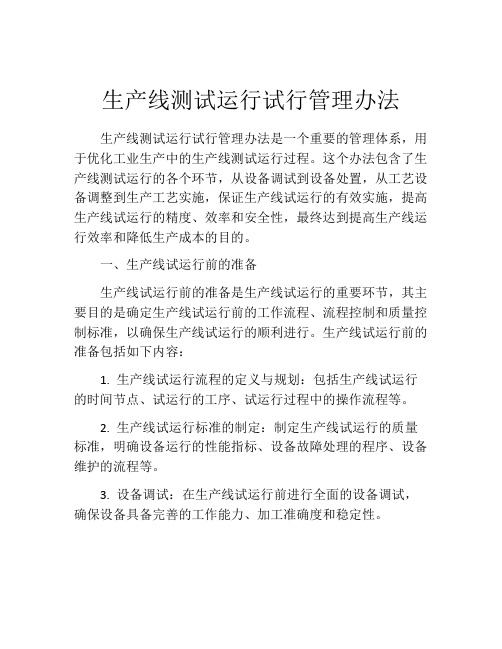 生产线测试运行试行管理办法

生产线测试运行试行管理办法是一个重要的管理体系，用于优化工业生产中的生产线测试运行过程。这个办法包含了生产线测试运行的各个环节，从设备调试到设备处置，从工艺设备调整到生产工艺实施，保证生产线试运行的有效实施，提高生产线试运行的精度、效率和安全性，最终达到提高生产线运行效率和降低生产成本的目的。

一、生产线试运行前的准备

生产线试运行前的准备是生产线试运行的重要环节，其主要目的是确定生产线试运行前的工作流程、流程控制和质量控制标准，以确保生产线试运行的顺利进行。生产线试运行前的准备包括如下内容：

1. 生产线试运行流程的定义与规划：包括生产线试运行的时间节点、试运行的工序、试运行过程中的操作流程等。

2. 生产线试运行标准的制定：制定生产线试运行的质量标准，明确设备运行的性能指标、设备故障处理的程序、设备维护的流程等。

3. 设备调试：在生产线试运行前进行全面的设备调试，确保设备具备完善的工作能力、加工准确度和稳定性。